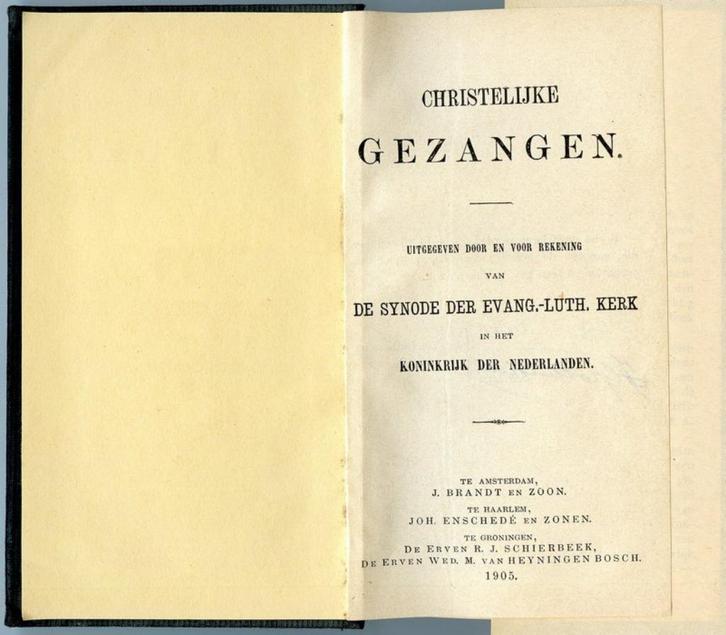 CHRISTELIJKE

GEZANGEN.

UITGEGEVEN DOOR EN VOOR REKENING

VAN

DE SYNODE DER EVANG.-LUTH. KERK

IN HET

KONINKRIJK DER NEDERLANDEN.

TE AMSTERDAM,
J. BRANDT EN ZOON.

TE HAARLEM,
JOH. ENSCHEDÉ EN ZONEN.

TE GRONINGEN,
DE ERVEN R. J. SCHIERBEEK,
DE ERVEN WED. M. VAN HEYNINGEN BOSCH.

1905.